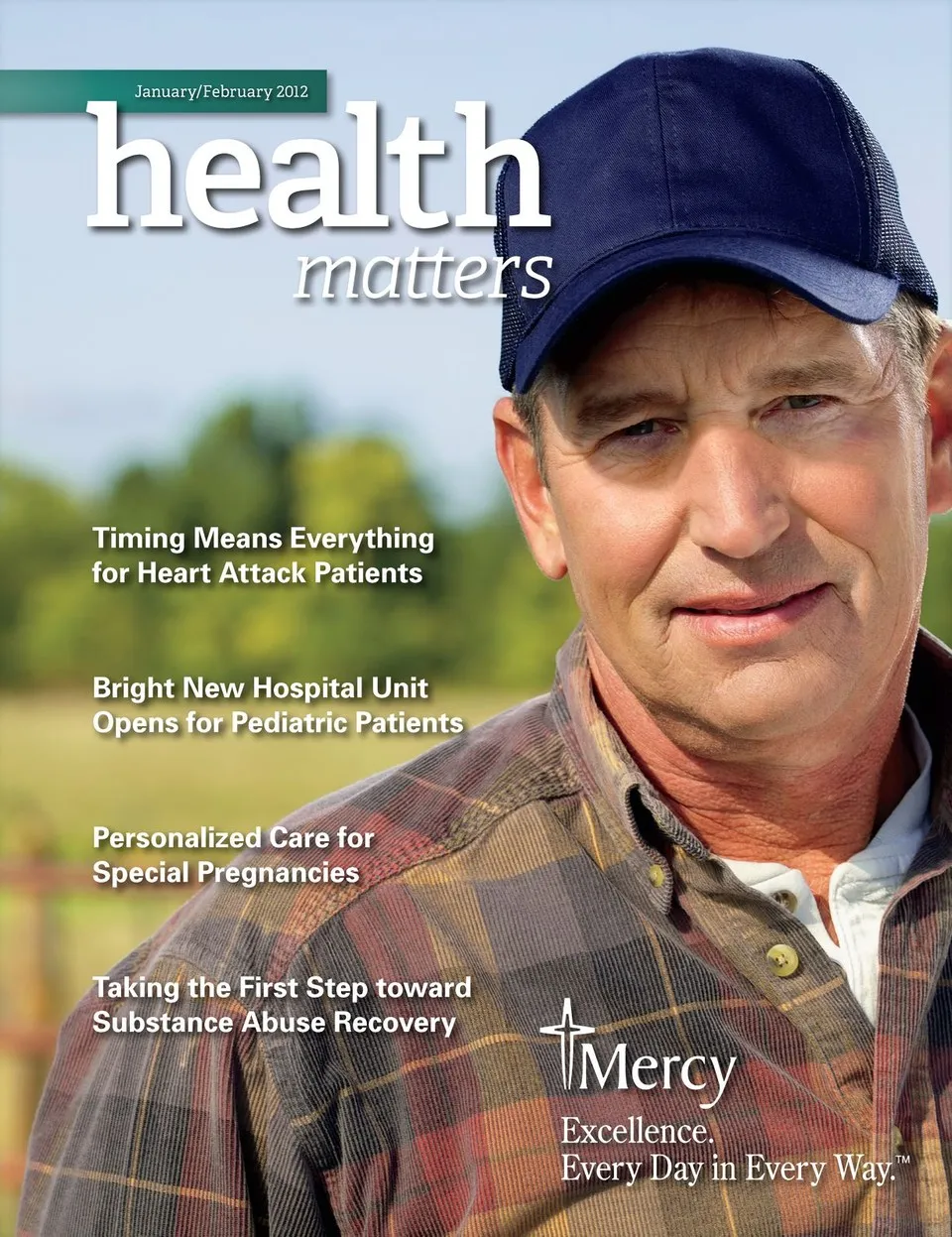 January/February 2012

health
matters

Timing Means Everything for Heart Attack Patients

Bright New Hospital Unit Opens for Pediatric Patients

Personalized Care for Special Pregnancies

Taking the First Step toward Substance Abuse Recovery

Mercy
Excellence.
Every Day in Every Way.™